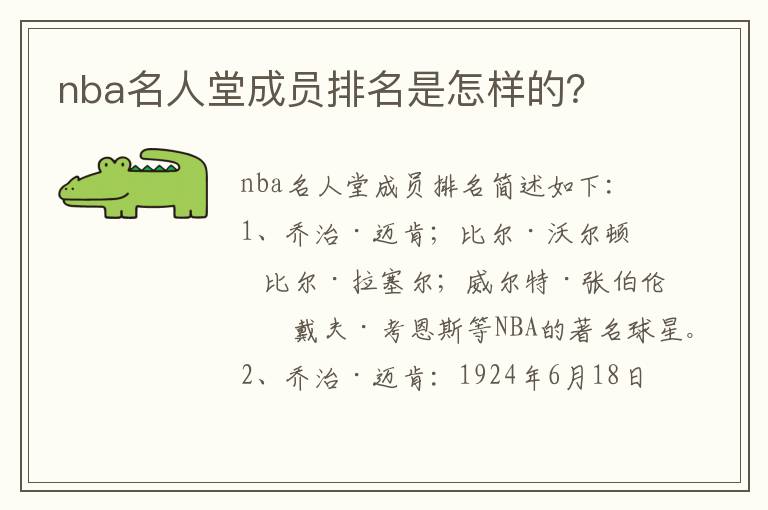 nba名人堂成员排名是怎样的?

nba名人堂成员排名简述如下:

1、乔治·迈肯;比尔·沃尔顿

比尔·拉塞尔;威尔特·张伯伦

戴夫·考恩斯等NBA的著名球星。

2、乔治·迈肯:1924年6月18日